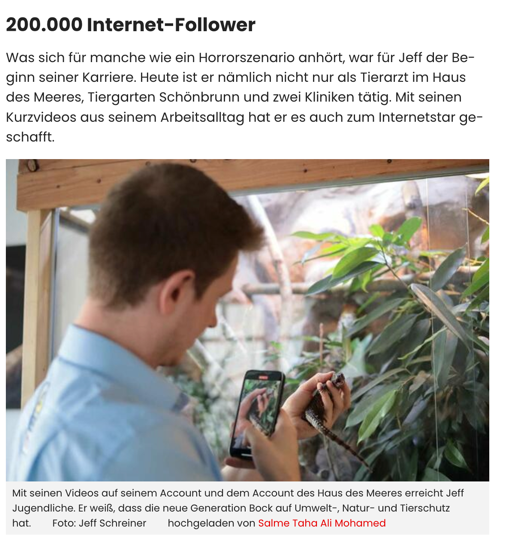 200.000 Internet-Follower

Was sich für manche wie ein Horrorszenario anhört, war für Jeff der Beginn seiner Karriere. Heute ist er nämlich nicht nur als Tierarzt im Haus des Meeres, Tiergarten Schönbrunn und zwei Kliniken tätig. Mit seinen Kurzvideos aus seinem Arbeitsalltag hat er es auch zum Internetstar geschafft.

Mit seinen Videos auf seinem Account und dem Account des Haus des Meeres erreicht Jeff Jugendliche. Er weiß, dass die neue Generation Bock auf Umwelt-, Natur- und Tierschutz hat. Foto: Jeff Schreiner hochgeladen von Salme Taha Ali Mohamed